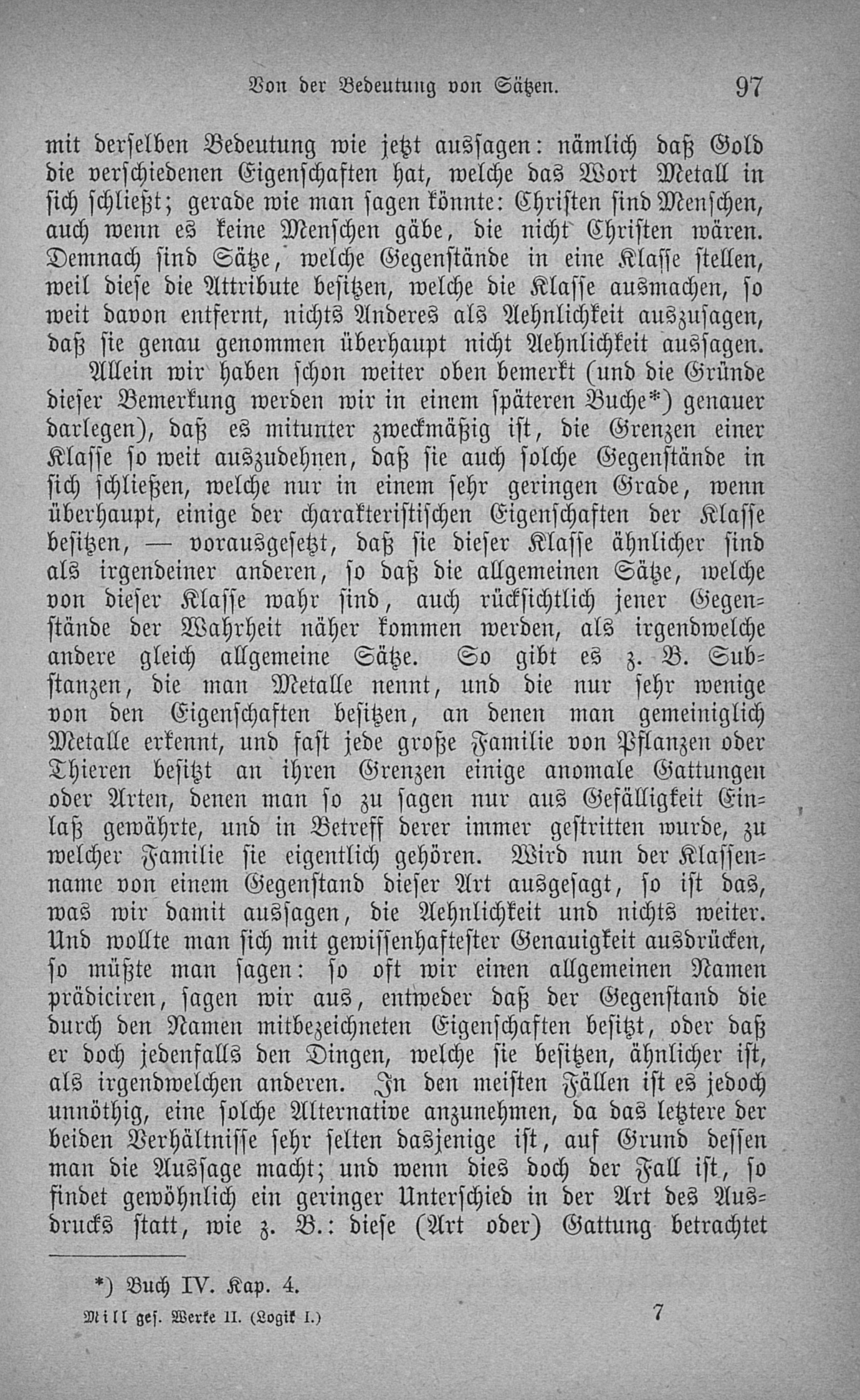 Von der Bedeutung von Sätzen. 97

mit derselben Bedeutung wie jetzt aussagen: nämlich daß Gold die verschiedenen Eigenschaften hat, welche das Wort Metall in sich schließt; gerade wie man sagen könnte: Christen sind Menschen, auch wenn es keine Menschen gäbe, die nicht Christen wären. Demnach sind Sätze, welche Gegenstände in eine Klasse stellen, weil diese die Attribute besitzen, welche die Klasse ausmachen, so weit davon entfernt, nichts Anderes als Aehnlichkeit auszusagen, daß sie genau genommen überhaupt nicht Aehnlichkeit aussagen.

Allein wir haben schon weiter oben bemerkt (und die Gründe dieser Bemerkung werden wir in einem späteren Buche*) genauer darlegen), daß es mitunter zweckmäßig ist, die Grenzen einer Klasse so weit auszudehnen, daß sie auch solche Gegenstände in sich schließen, welche nur in einem sehr geringen Grade, wenn überhaupt, einige der charakteristischen Eigenschaften der Klasse besitzen, — vorausgesetzt, daß sie dieser Klasse ähnlicher sind als irgendeiner anderen, so daß die allgemeinen Sätze, welche von dieser Klasse wahr sind, auch rücksichtlich jener Gegenstände der Wahrheit näher kommen werden, als irgendwelche andere gleich allgemeine Sätze. So gibt es z. B. Substanzen, die man Metalle nennt, und die nur sehr wenige von den Eigenschaften besitzen, an denen man gemeiniglich Metalle erkennt, und fast jede große Familie von Pflanzen oder Thieren besitzt an ihren Grenzen einige anomale Gattungen oder Arten, denen man so zu sagen nur aus Gefälligkeit Einlaß gewährte, und in Betreff derer immer gestritten wurde, zu welcher Familie sie eigentlich gehören. Wird nun der Klassenname von einem Gegenstand dieser Art ausgesagt, so ist das, was wir damit aussagen, die Aehnlichkeit und nichts weiter. Und wollte man sich mit gewissenhaftester Genauigkeit ausdrücken, so müßte man sagen: so oft wir einen allgemeinen Namen prädiciren, sagen wir aus, entweder daß der Gegenstand die durch den Namen mitbezeichneten Eigenschaften besitzt, oder daß er doch jedenfalls den Dingen, welche sie besitzen, ähnlicher ist, als irgendwelchen anderen. In den meisten Fällen ist es jedoch unnöthig, eine solche Alternative anzunehmen, da das letztere der beiden Verhältnisse sehr selten dasjenige ist, auf Grund dessen man die Aussage macht; und wenn dies doch der Fall ist, so findet gewöhnlich ein geringer Unterschied in der Art des Ausdrucks statt, wie z. B.: diese (Art oder) Gattung betrachtet

*) Buch IV. Kap. 4.

Mill ges. Werke II. (Logik I.) 7